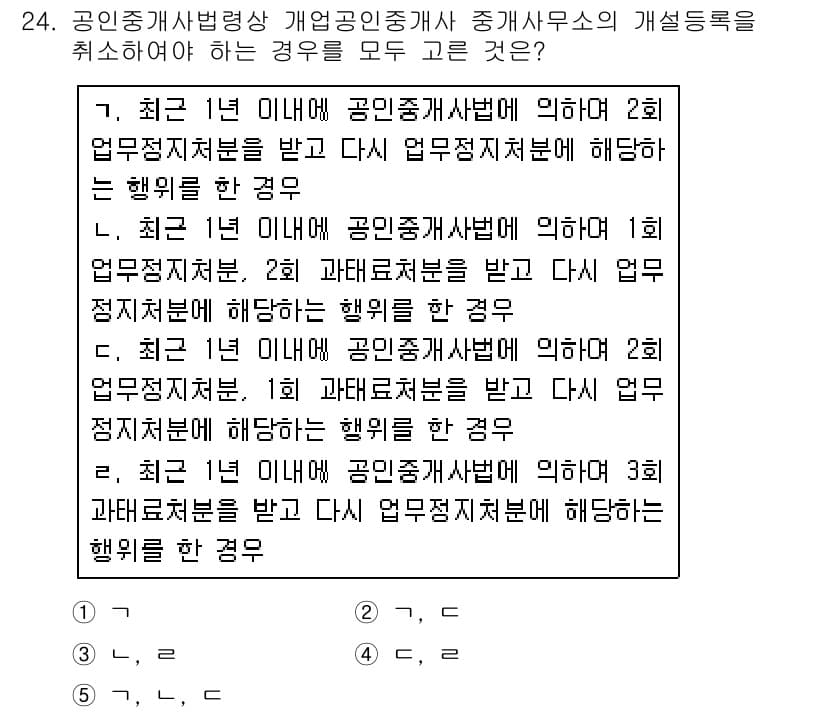 24. 공인중개사법령상 개업공인중개사 중개사무소의 개설등록을 취소하여야 하는 경우를 모두 고른 것은?

ㄱ. 최근 1년 이내에 공인중개사법에 의하여 2회 업무정지처분을 받고 다시 업무정지처분에 해당하는 행위를 한 경우
ㄴ. 최근 1년 이내에 공인중개사법에 의하여 1회 업무정지처분, 2회 과태료처분을 받고 다시 업무정지처분에 해당하는 행위를 한 경우
ㄷ. 최근 1년 이내에 공인중개사법에 의하여 2회 업무정지처분, 1회 과태료처분을 받고 다시 업무정지처분에 해당하는 행위를 한 경우
ㄹ. 최근 1년 이내에 공인중개사법에 의하여 3회 과태료처분을 받고 다시 업무정지처분에 해당하는 행위를 한 경우

① ㄱ
② ㄱ, ㄷ
③ ㄴ, ㄹ
④ ㄷ, ㄹ
⑤ ㄱ, ㄴ, ㄷ